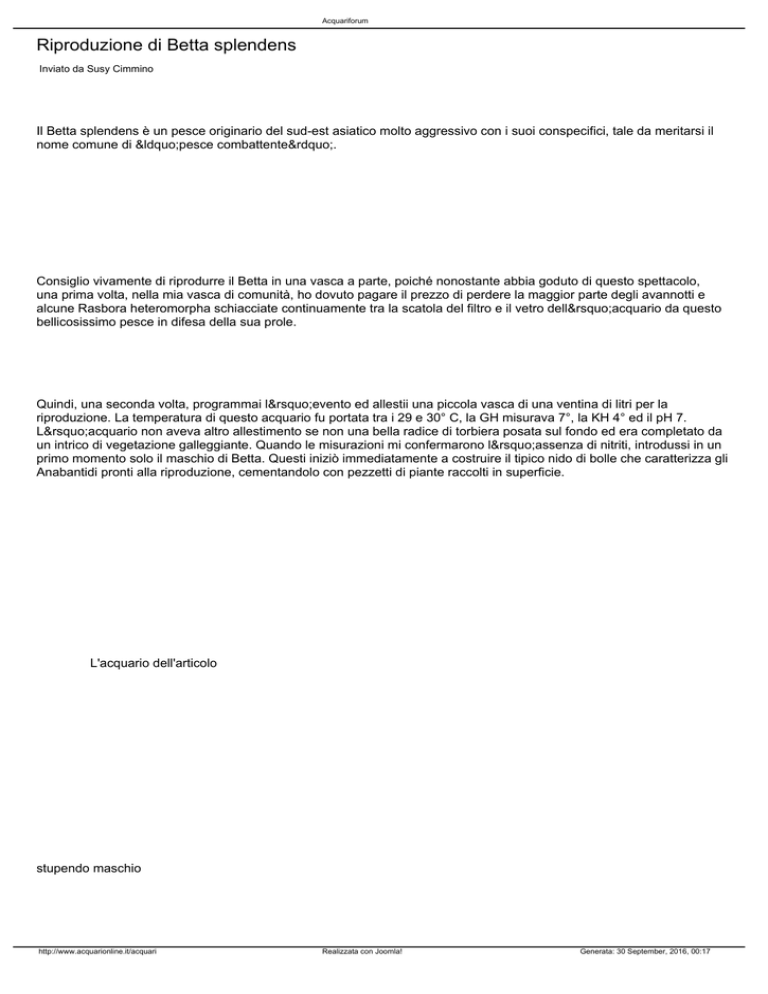 Acquariforum

Riproduzione di Betta splendens

Inviato da Susy Cimmino

Il Betta splendens è un pesce originario del sud-est asiatico molto aggressivo con i suoi conspecifici, tale da meritarsi il nome comune di &ldquo;pesce combattente&rdquo;.

Consiglio vivamente di riprodurre il Betta in una vasca a parte, poiché nonostante abbia goduto di questo spettacolo, una prima volta, nella mia vasca di comunità, ho dovuto pagare il prezzo di perdere la maggior parte degli avannotti e alcune Rasbora heteromorpha schiacciate continuamente tra la scatola del filtro e il vetro dell&rsquo;acquario da questo bellicosissimo pesce in difesa della sua prole.

Quindi, una seconda volta, programmai l&rsquo;evento ed allestii una piccola vasca di una ventina di litri per la riproduzione. La temperatura di questo acquario fu portata tra i 29 e 30° C, la GH misurava 7°, la KH 4° ed il pH 7. L&rsquo;acquario non aveva altro allestimento se non una bella radice di torbiera posata sul fondo ed era completato da un intrico di vegetazione galleggiante. Quando le misurazioni mi confermarono l&rsquo;assenza di nitriti, introdussi in un primo momento solo il maschio di Betta. Questi iniziò immediatamente a costruire il tipico nido di bolle che caratterizza gli Anabantidi pronti alla riproduzione, cementandolo con pezzetti di piante raccolti in superficie.

L'acquario dell'articolo

stupendo maschio

http://www.acquarionline.it/acquari    Realizzata con Joomla!    Generata: 30 September, 2016, 00:17